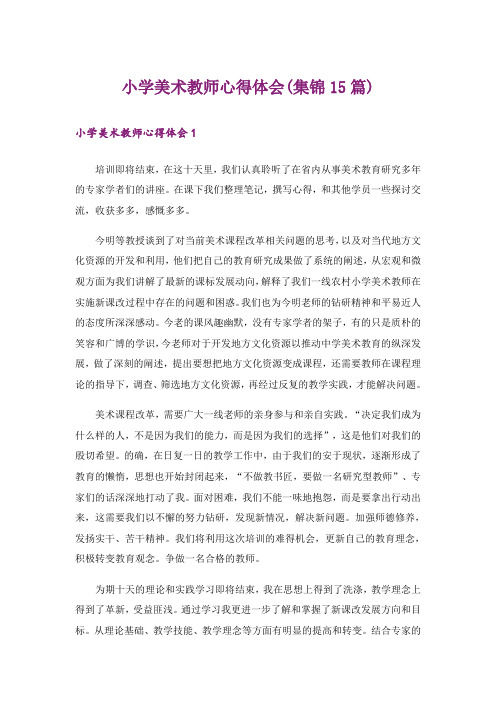 小学美术教师心得体会(集锦15篇)

小学美术教师心得体会1

培训即将结束，在这十天里，我们认真聆听了在省内从事美术教育研究多年的专家学者们的讲座。在课下我们整理笔记，撰写心得，和其他学员一些探讨交流，收获多多，感慨多多。

今明等教授谈到了对当前美术课程改革相关问题的思考，以及对当代地方文化资源的开发和利用，他们把自己的教育研究成果做了系统的阐述，从宏观和微观方面为我们讲解了最新的课标发展动向，解释了我们一线农村小学美术教师在实施新课改过程中存在的问题和困惑。我们也为今明老师的钻研精神和平易近人的态度所深深感动。今老的课风趣幽默，没有专家学者的架子，有的只是质朴的笑容和广博的学识，今老师对于开发地方文化资源以推动中学美术教育的纵深发展，做了深刻的阐述，提出要想把地方文化资源变成课程，还需要教师在课程理论的指导下，调查、筛选地方文化资源，再经过反复的教学实践，才能解决问题。

美术课程改革，需要广大一线老师的亲身参与和亲自实践，“决定我们成为什么样的人，不是因为我们的能力，而是因为我们的选择”，这是他们对我们的殷切希望。的确，在日复一日的教学工作中，由于我们的安于现状，逐渐形成了教育的懒惰，思想也开始封闭起来，“不做教书匠，要做一名研究型教师”、专家们的话深深地打动了我。面对困难，我们不能一味地抱怨，而是要拿出行动出来，这需要我们以不懈的努力钻研，发现新情况，解决新问题。加强师德修养，发扬实干、苦干精神。我们将利用这次培训的难得机会，更新自己的教育理念，积极转变教育观念。争做一名合格的教师。

为期十天的理论和实践学习即将结束，我在思想上得到了洗涤，教学理念上得到了革新，受益匪浅。通过学习我更进一步了解和掌握了新课改发展方向和目标。从理论基础、教学技能、教学理念等方面有明显的提高和转变。结合专家的